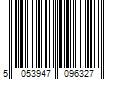 5 053947 096327